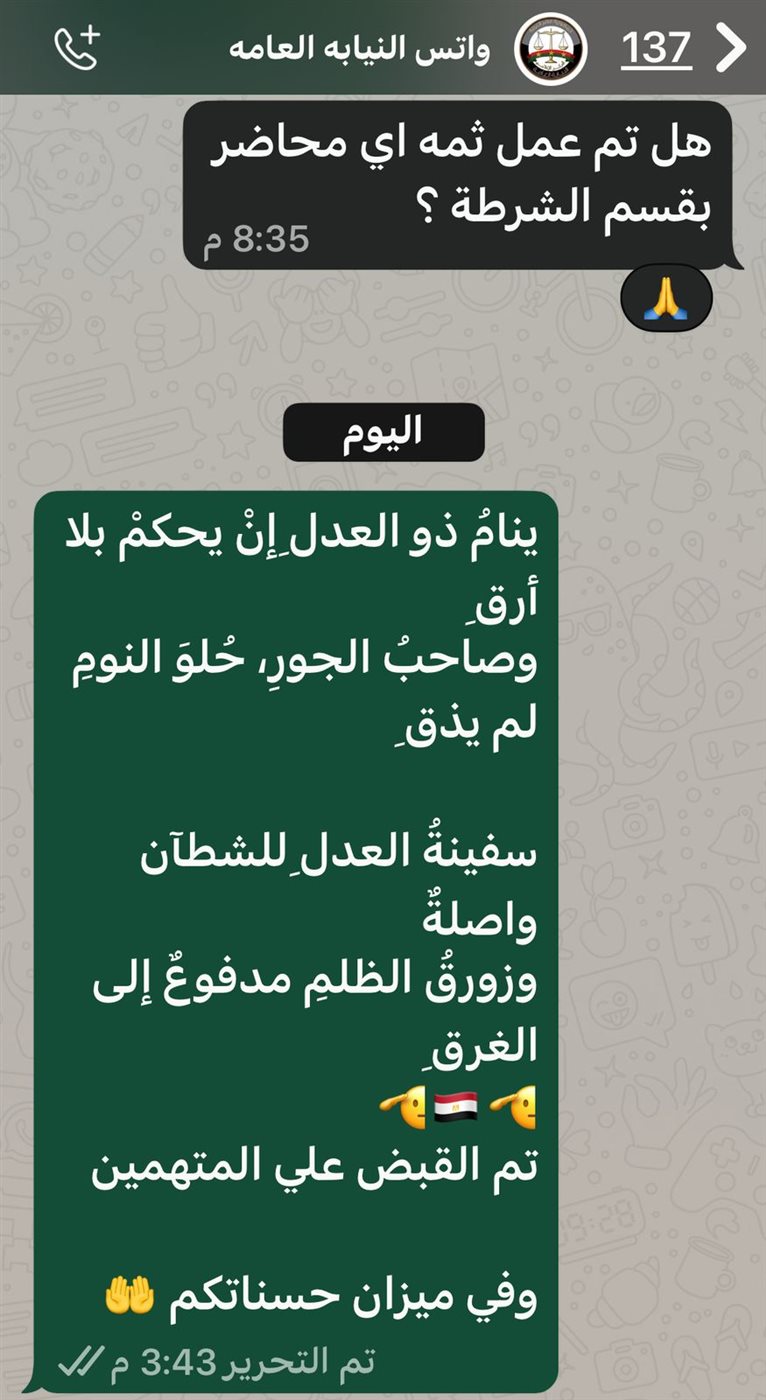 137 واتس النيابه العامه

هل تم عمل ثمه اي محاضر بقسم الشرطة ؟
8:35 م

🙏

اليوم

ينامُ ذو العدلِ إنْ يحكمْ بلا أرقِ
وصاحبُ الجورِ، حُلوَ النومِ لم يذقِ

سفينةُ العدلِ للشطآن واصلةٌ
وزورقُ الظلمِ مدفوعٌ إلى الغرقِ
🫡🇪🇬🫡
تم القبض علي المتهمين

وفي ميزان حسناتكم 🤲
تم التحرير 3:43 م